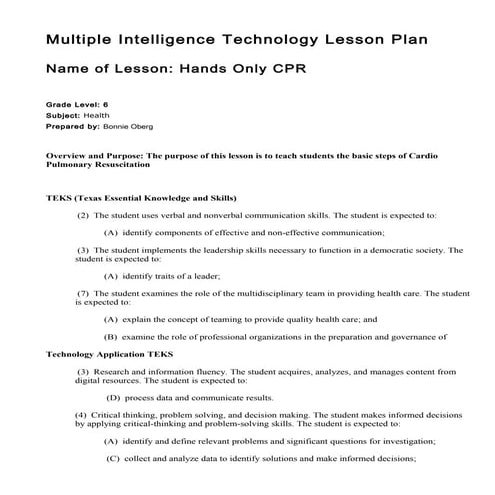 Multiple Intelligence Technology Lesson Plan

Name of Lesson: Hands Only CPR

Grade Level: 6
Subject: Health
Prepared by: Bonnie Oberg

Overview and Purpose: The purpose of this lesson is to teach students the basic steps of Cardio Pulmonary Resuscitation

TEKS (Texas Essential Knowledge and Skills)

(2) The student uses verbal and nonverbal communication skills. The student is expected to:

(A) identify components of effective and non-effective communication;

(3) The student implements the leadership skills necessary to function in a democratic society. The student is expected to:

(A) identify traits of a leader;

(7) The student examines the role of the multidisciplinary team in providing health care. The student is expected to:

(A) explain the concept of teaming to provide quality health care; and

(B) examine the role of professional organizations in the preparation and governance of

Technology Application TEKS

(3) Research and information fluency. The student acquires, analyzes, and manages content from digital resources. The student is expected to:

(D) process data and communicate results.

(4) Critical thinking, problem solving, and decision making. The student makes informed decisions by applying critical-thinking and problem-solving skills. The student is expected to:

(A) identify and define relevant problems and significant questions for investigation;

(C) collect and analyze data to identify solutions and make informed decisions;